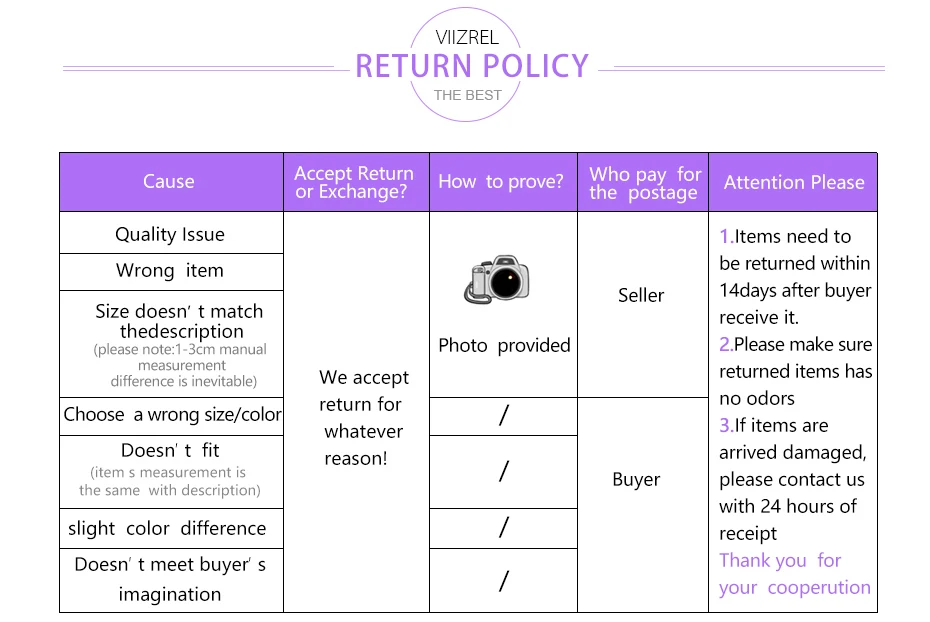 VIIZREL
RETURN POLICY
THE BEST

| Cause | Accept Return or Exchange? | How to prove? | Who pay for the postage | Attention Please |
|---|---|---|---|---|
| Quality Issue | We accept return for whatever reason! | Photo provided | Seller | 1.Items need to be returned within 14days after buyer receive it. 2.Please make sure returned items has no odors 3.If items are arrived damaged, please contact us with 24 hours of receipt Thank you for your cooperution |
| Wrong item | | | | |
| Size doesn' t match thedescription (please note:1-3cm manual measurement difference is inevitable) | | | | |
| Choose a wrong size/color | | / | Buyer | |
| Doesn' t fit (item s measurement is the same with description) | | / | | |
| slight color difference | | / | | |
| Doesn' t meet buyer' s imagination | | / | | |